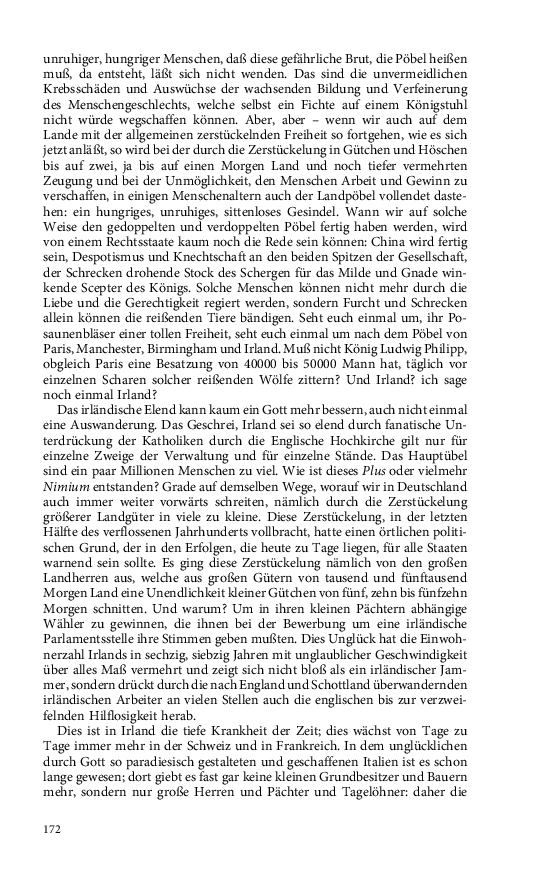 unruhiger, hungriger Menschen, daß diese gefährliche Brut, die Pöbel heißen muß, da entsteht, läßt sich nicht wenden. Das sind die unvermeidlichen Krebsschäden und Auswüchse der wachsenden Bildung und Verfeinerung des Menschengeschlechts, welche selbst ein Fichte auf einem Königstuhl nicht würde wegschaffen können. Aber, aber – wenn wir auch auf dem Lande mit der allgemeinen zerstückelnden Freiheit so fortgehen, wie es sich jetzt anläßt, so wird bei der durch die Zerstückelung in Gütchen und Höschen bis auf zwei, ja bis auf einen Morgen Land und noch tiefer vermehrten Zeugung und bei der Unmöglichkeit, den Menschen Arbeit und Gewinn zu verschaffen, in einigen Menschenaltern auch der Landpöbel vollendet dastehen: ein hungriges, unruhiges, sittenloses Gesindel. Wann wir auf solche Weise den gedoppelten und verdoppelten Pöbel fertig haben werden, wird von einem Rechtsstaate kaum noch die Rede sein können: China wird fertig sein, Despotismus und Knechtschaft an den beiden Spitzen der Gesellschaft, der Schrecken drohende Stock des Schergen für das Milde und Gnade winkende Scepter des Königs. Solche Menschen können nicht mehr durch die Liebe und die Gerechtigkeit regiert werden, sondern Furcht und Schrecken allein können die reißenden Tiere bändigen. Seht euch einmal um, ihr Posaunenbläser einer tollen Freiheit, seht euch einmal um nach dem Pöbel von Paris, Manchester, Birmingham und Irland. Muß nicht König Ludwig Philipp, obgleich Paris eine Besatzung von 40000 bis 50000 Mann hat, täglich vor einzelnen Scharen solcher reißenden Wölfe zittern? Und Irland? ich sage noch einmal Irland?

Das irländische Elend kann kaum ein Gott mehr bessern, auch nicht einmal eine Auswanderung. Das Geschrei, Irland sei so elend durch fanatische Unterdrückung der Katholiken durch die Englische Hochkirche gilt nur für einzelne Zweige der Verwaltung und für einzelne Stände. Das Hauptübel sind ein paar Millionen Menschen zu viel. Wie ist dieses Plus oder vielmehr Nimium entstanden? Grade auf demselben Wege, worauf wir in Deutschland auch immer weiter vorwärts schreiten, nämlich durch die Zerstückelung größerer Landgüter in viele zu kleine. Diese Zerstückelung, in der letzten Hälfte des verflossenen Jahrhunderts vollbracht, hatte einen örtlichen politischen Grund, der in den Erfolgen, die heute zu Tage liegen, für alle Staaten warnend sein sollte. Es ging diese Zerstückelung nämlich von den großen Landherren aus, welche aus großen Gütern von tausend und fünftausend Morgen Land eine Unendlichkeit kleiner Gütchen von fünf, zehn bis fünfzehn Morgen schnitten. Und warum? Um in ihren kleinen Pächtern abhängige Wähler zu gewinnen, die ihnen bei der Bewerbung um eine irländische Parlamentsstelle ihre Stimmen geben mußten. Dies Unglück hat die Einwohnerzahl Irlands in sechzig, siebzig Jahren mit unglaublicher Geschwindigkeit über alles Maß vermehrt und zeigt sich nicht bloß als ein irländischer Jammer, sondern drückt durch die nach England und Schottland überwandernden irländischen Arbeiter an vielen Stellen auch die englischen bis zur verzweifelnden Hilflosigkeit herab.

Dies ist in Irland die tiefe Krankheit der Zeit; dies wächst von Tage zu Tage immer mehr in der Schweiz und in Frankreich. In dem unglücklichen durch Gott so paradiesisch gestalteten und geschaffenen Italien ist es schon lange gewesen; dort giebt es fast gar keine kleinen Grundbesitzer und Bauern mehr, sondern nur große Herren und Pächter und Tagelöhner: daher die

172